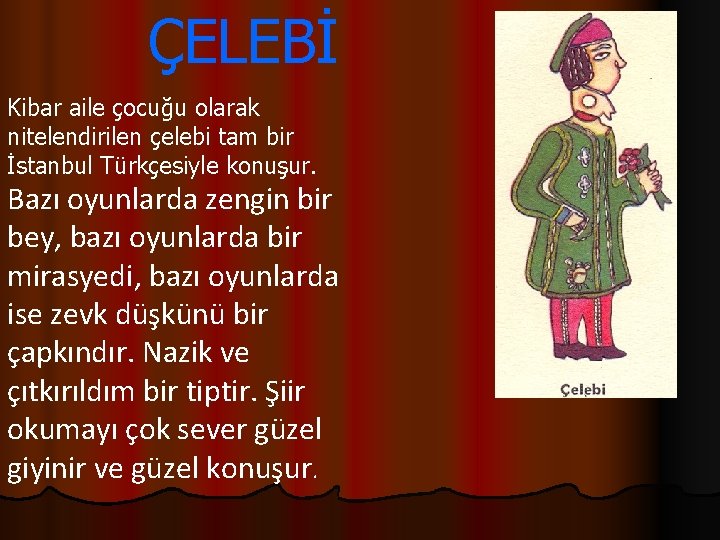 ÇELEBİ

Kibar aile çocuğu olarak nitelendirilen çelebi tam bir İstanbul Türkçesiyle konuşur. Bazı oyunlarda zengin bir bey, bazı oyunlarda bir mirasyedi, bazı oyunlarda ise zevk düşkünü bir çapkındır. Nazik ve çıtkırıldım bir tiptir. Şiir okumayı çok sever güzel giyinir ve güzel konuşur.

Çelebi